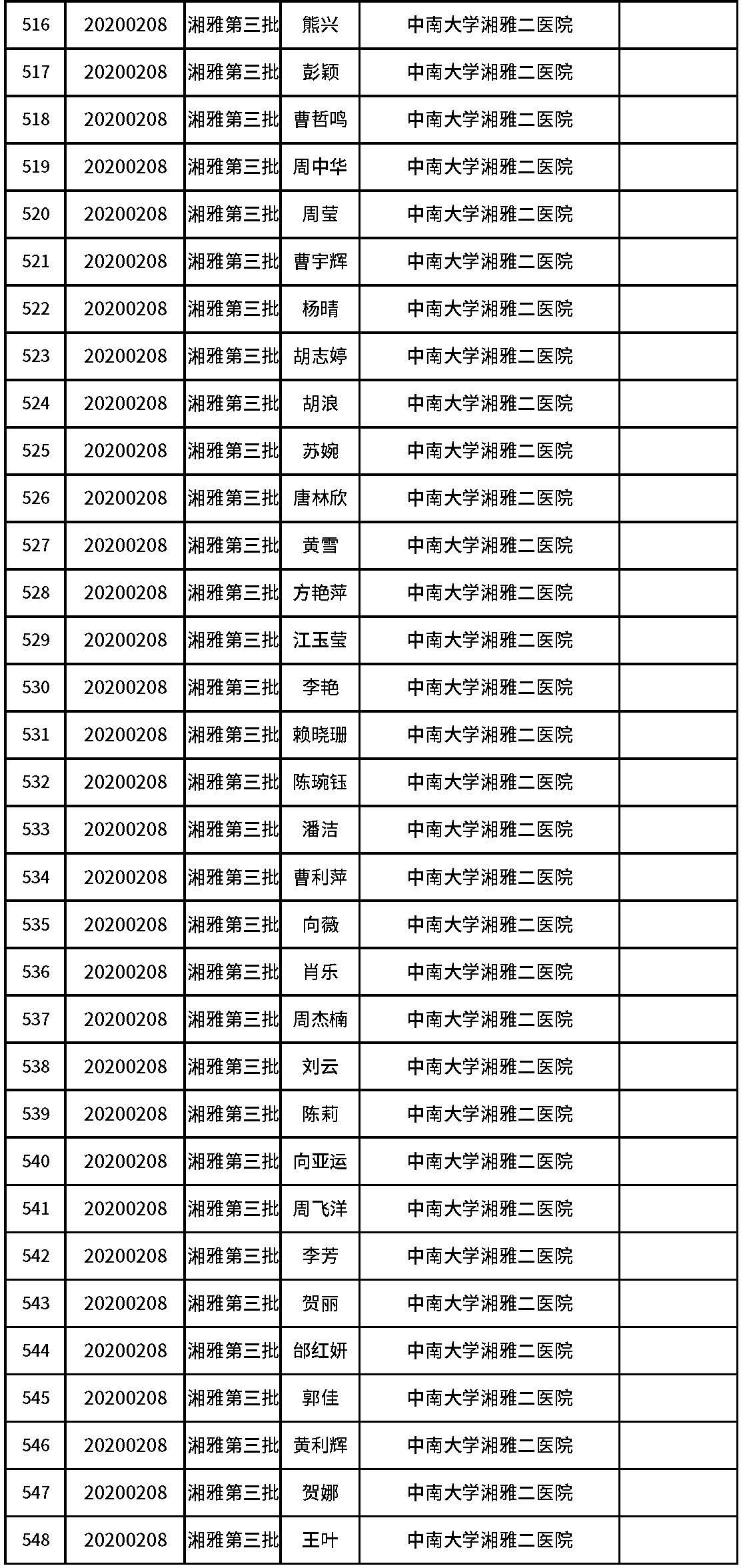 | 516 | 20200208 | 湘雅第三批 | 熊兴 | 中南大学湘雅二医院 | |
|---|---|---|---|---|---|
| 517 | 20200208 | 湘雅第三批 | 彭颖 | 中南大学湘雅二医院 | |
| 518 | 20200208 | 湘雅第三批 | 曹哲鸣 | 中南大学湘雅二医院 | |
| 519 | 20200208 | 湘雅第三批 | 周中华 | 中南大学湘雅二医院 | |
| 520 | 20200208 | 湘雅第三批 | 周莹 | 中南大学湘雅二医院 | |
| 521 | 20200208 | 湘雅第三批 | 曹宇辉 | 中南大学湘雅二医院 | |
| 522 | 20200208 | 湘雅第三批 | 杨晴 | 中南大学湘雅二医院 | |
| 523 | 20200208 | 湘雅第三批 | 胡志婷 | 中南大学湘雅二医院 | |
| 524 | 20200208 | 湘雅第三批 | 胡浪 | 中南大学湘雅二医院 | |
| 525 | 20200208 | 湘雅第三批 | 苏婉 | 中南大学湘雅二医院 | |
| 526 | 20200208 | 湘雅第三批 | 唐林欣 | 中南大学湘雅二医院 | |
| 527 | 20200208 | 湘雅第三批 | 黄雪 | 中南大学湘雅二医院 | |
| 528 | 20200208 | 湘雅第三批 | 方艳萍 | 中南大学湘雅二医院 | |
| 529 | 20200208 | 湘雅第三批 | 江玉莹 | 中南大学湘雅二医院 | |
| 530 | 20200208 | 湘雅第三批 | 李艳 | 中南大学湘雅二医院 | |
| 531 | 20200208 | 湘雅第三批 | 赖晓珊 | 中南大学湘雅二医院 | |
| 532 | 20200208 | 湘雅第三批 | 陈琬钰 | 中南大学湘雅二医院 | |
| 533 | 20200208 | 湘雅第三批 | 潘洁 | 中南大学湘雅二医院 | |
| 534 | 20200208 | 湘雅第三批 | 曹利萍 | 中南大学湘雅二医院 | |
| 535 | 20200208 | 湘雅第三批 | 向薇 | 中南大学湘雅二医院 | |
| 536 | 20200208 | 湘雅第三批 | 肖乐 | 中南大学湘雅二医院 | |
| 537 | 20200208 | 湘雅第三批 | 周杰楠 | 中南大学湘雅二医院 | |
| 538 | 20200208 | 湘雅第三批 | 刘云 | 中南大学湘雅二医院 | |
| 539 | 20200208 | 湘雅第三批 | 陈莉 | 中南大学湘雅二医院 | |
| 540 | 20200208 | 湘雅第三批 | 向亚运 | 中南大学湘雅二医院 | |
| 541 | 20200208 | 湘雅第三批 | 周飞洋 | 中南大学湘雅二医院 | |
| 542 | 20200208 | 湘雅第三批 | 李芳 | 中南大学湘雅二医院 | |
| 543 | 20200208 | 湘雅第三批 | 贺丽 | 中南大学湘雅二医院 | |
| 544 | 20200208 | 湘雅第三批 | 邰红妍 | 中南大学湘雅二医院 | |
| 545 | 20200208 | 湘雅第三批 | 郭佳 | 中南大学湘雅二医院 | |
| 546 | 20200208 | 湘雅第三批 | 黄利辉 | 中南大学湘雅二医院 | |
| 547 | 20200208 | 湘雅第三批 | 贺娜 | 中南大学湘雅二医院 | |
| 548 | 20200208 | 湘雅第三批 | 王叶 | 中南大学湘雅二医院 | |